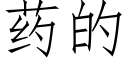 药的